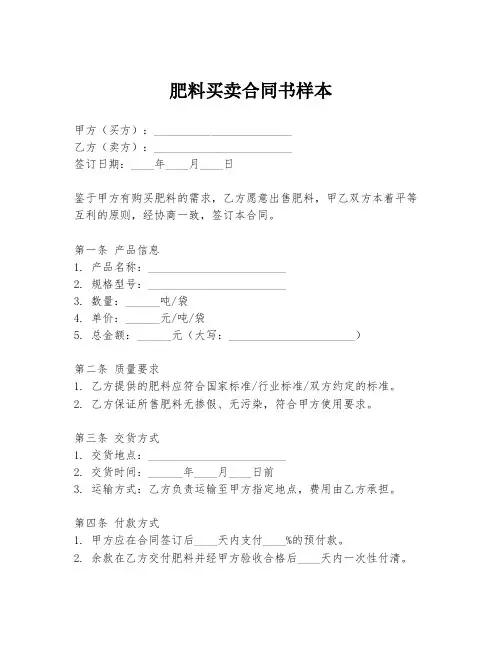 肥料买卖合同书样本

甲方（买方）：________________________
乙方（卖方）：________________________
签订日期：____年____月____日

鉴于甲方有购买肥料的需求，乙方愿意出售肥料，甲乙双方本着平等互利的原则，经协商一致，签订本合同。

第一条 产品信息
1. 产品名称：________________________
2. 规格型号：________________________
3. 数量：______吨/袋
4. 单价：______元/吨/袋
5. 总金额：______元（大写：______________________）

第二条 质量要求
1. 乙方提供的肥料应符合国家标准/行业标准/双方约定的标准。
2. 乙方保证所售肥料无掺假、无污染，符合甲方使用要求。

第三条 交货方式
1. 交货地点：________________________
2. 交货时间：______年____月____日前
3. 运输方式：乙方负责运输至甲方指定地点，费用由乙方承担。

第四条 付款方式
1. 甲方应在合同签订后____天内支付____%的预付款。
2. 余款在乙方交付肥料并经甲方验收合格后____天内一次性付清。